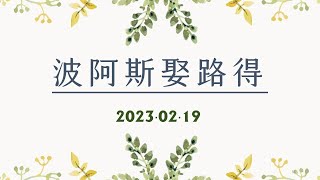 波阿斯娶路得

2023·02·19